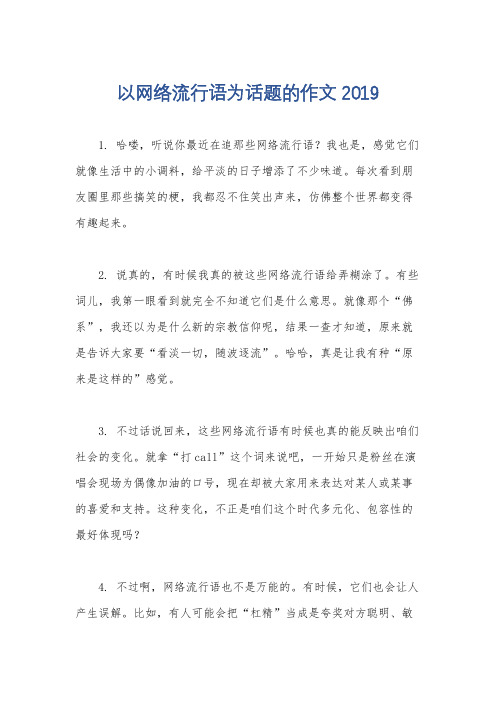 以网络流行语为话题的作文 2019

1. 哈喽，听说你最近在追那些网络流行语？我也是，感觉它们就像生活中的小调料，给平淡的日子增添了不少味道。每次看到朋友圈里那些搞笑的梗，我都忍不住笑出声来，仿佛整个世界都变得有趣起来。

2. 说真的，有时候我真的被这些网络流行语给弄糊涂了。有些词儿，我第一眼看到就完全不知道它们是什么意思。就像那个“佛系”，我还以为是什么新的宗教信仰呢，结果一查才知道，原来就是告诉大家要“看淡一切，随波逐流”。哈哈，真是让我有种“原来是这样的”感觉。

3. 不过话说回来，这些网络流行语有时候也真的能反映出咱们社会的变化。就拿“打 call”这个词来说吧，一开始只是粉丝在演唱会现场为偶像加油的口号，现在却被大家用来表达对某人或某事的喜爱和支持。这种变化，不正是咱们这个时代多元化、包容性的最好体现吗？

4. 不过啊，网络流行语也不是万能的。有时候，它们也会让人产生误解。比如，有人可能会把“杠精”当成是夸奖对方聪明、敏